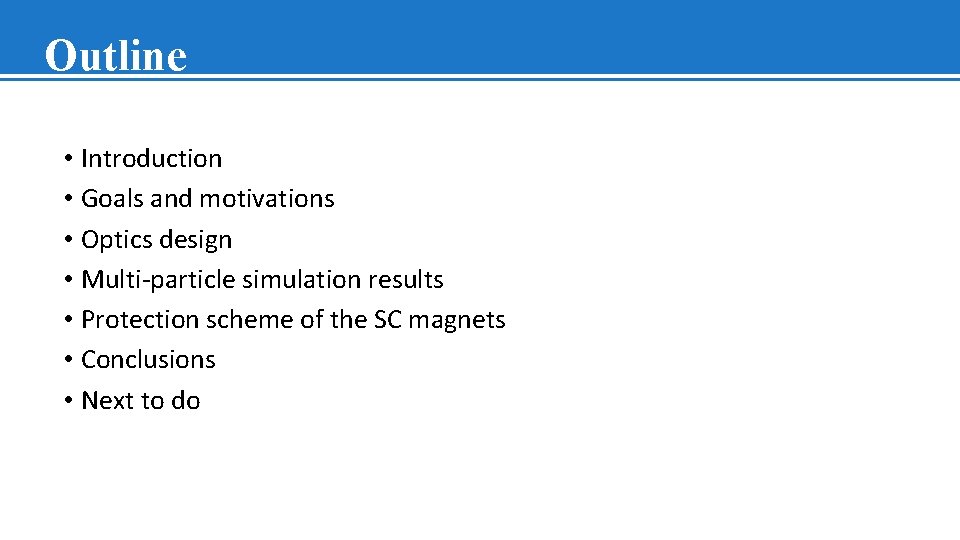 Outline

• Introduction
• Goals and motivations
• Optics design
• Multi-particle simulation results
• Protection scheme of the SC magnets
• Conclusions
• Next to do